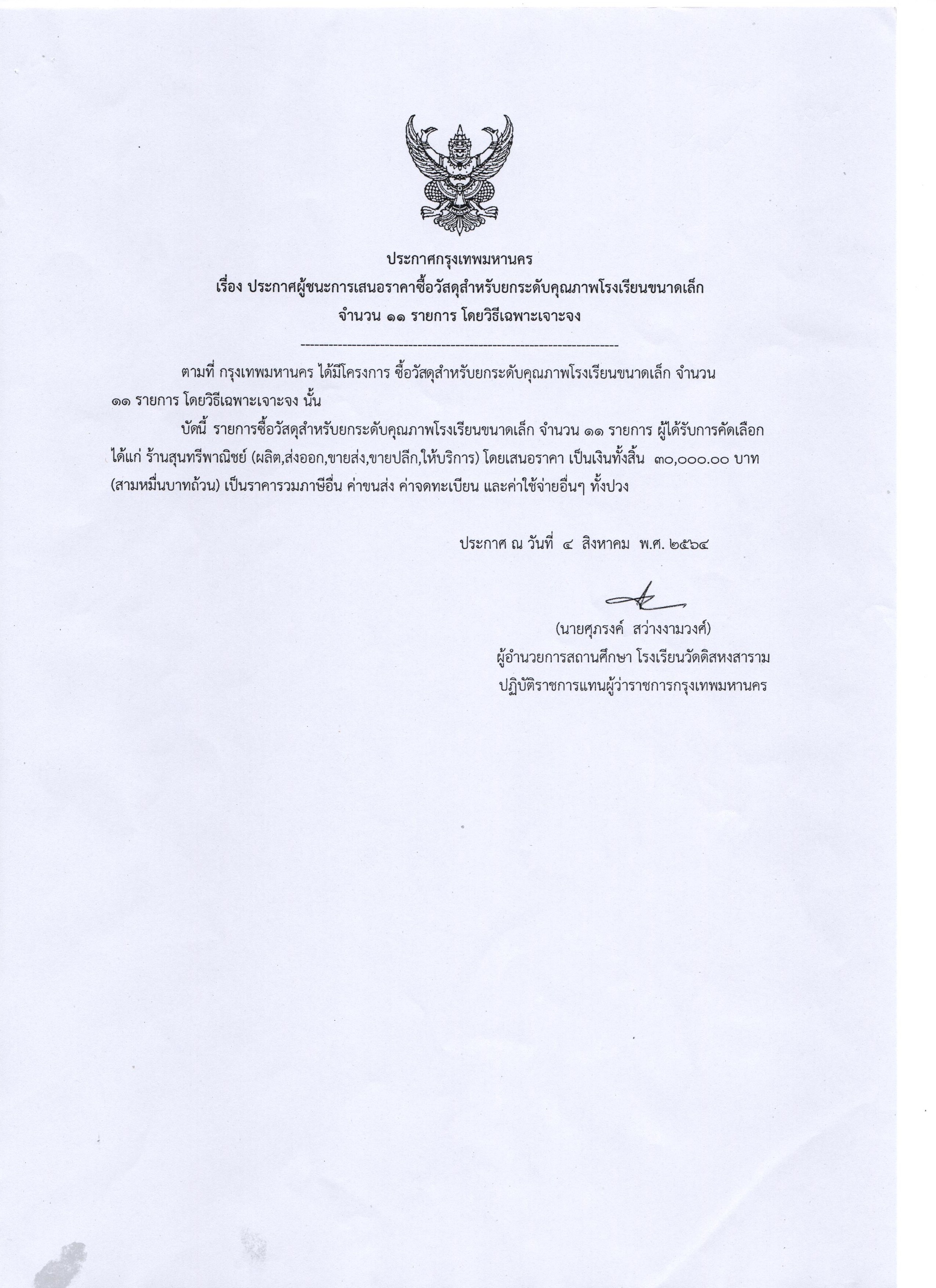 ประกาศกรุงเทพมหานคร
เรื่อง ประกาศผู้ชนะการเสนอราคาซื้อวัสดุสำหรับยกระดับคุณภาพโรงเรียนขนาดเล็ก
จำนวน ๑๑ รายการ โดยวิธีเฉพาะเจาะจง

--------------------------------------------------------------------

ตามที่ กรุงเทพมหานคร ได้มีโครงการ ซื้อวัสดุสำหรับยกระดับคุณภาพโรงเรียนขนาดเล็ก จำนวน ๑๑ รายการ โดยวิธีเฉพาะเจาะจง นั้น

บัดนี้ รายการซื้อวัสดุสำหรับยกระดับคุณภาพโรงเรียนขนาดเล็ก จำนวน ๑๑ รายการ ผู้ได้รับการคัดเลือก ได้แก่ ร้านสุนทรีพาณิชย์ (ผลิต,ส่งออก,ขายส่ง,ขายปลีก,ให้บริการ) โดยเสนอราคา เป็นเงินทั้งสิ้น ๓๐,๐๐๐.๐๐ บาท (สามหมื่นบาทถ้วน) เป็นราคารวมภาษีอื่น ค่าขนส่ง ค่าจดทะเบียน และค่าใช้จ่ายอื่นๆ ทั้งปวง

ประกาศ ณ วันที่ ๔ สิงหาคม พ.ศ. ๒๕๖๔

(นายศุภรงค์ สว่างงามวงศ์)
ผู้อำนวยการสถานศึกษา โรงเรียนวัดดิสหงสาราม
ปฏิบัติราชการแทนผู้ว่าราชการกรุงเทพมหานคร